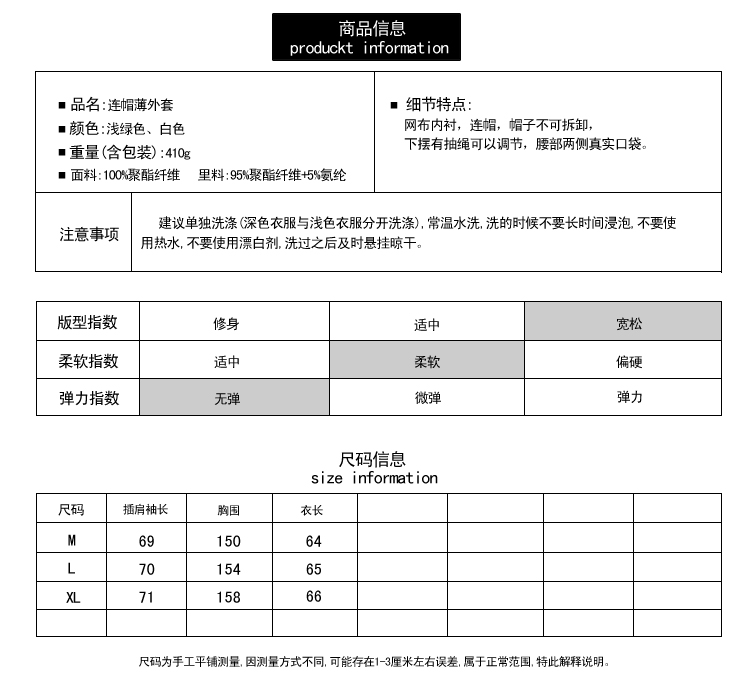 商品信息
produckt information

■ 品名:连帽薄外套
■ 颜色:浅绿色、白色
■ 重量(含包装):410g
■ 面料:100%聚酯纤维　里料:95%聚酯纤维+5%氨纶

■ 细节特点:
网布内衬，连帽，帽子不可拆卸，
下摆有抽绳可以调节，腰部两侧真实口袋。

注意事项

建议单独洗涤(深色衣服与浅色衣服分开洗涤),常温水洗,洗的时候不要长时间浸泡,不要使用热水,不要使用漂白剂,洗过之后及时悬挂晾干。

| 版型指数 | 修身 | 适中 | 宽松 |
|---|---|---|---|
| 柔软指数 | 适中 | 柔软 | 偏硬 |
| 弹力指数 | 无弹 | 微弹 | 弹力 |

尺码信息
size information

| 尺码 | 插肩袖长 | 胸围 | 衣长 | | | | |
|---|---|---|---|---|---|---|---|
| M | 69 | 150 | 64 | | | | |
| L | 70 | 154 | 65 | | | | |
| XL | 71 | 158 | 66 | | | | |
| | | | | | | | |

尺码为手工平铺测量,因测量方式不同,可能存在1-3厘米左右误差,属于正常范围,特此解释说明。